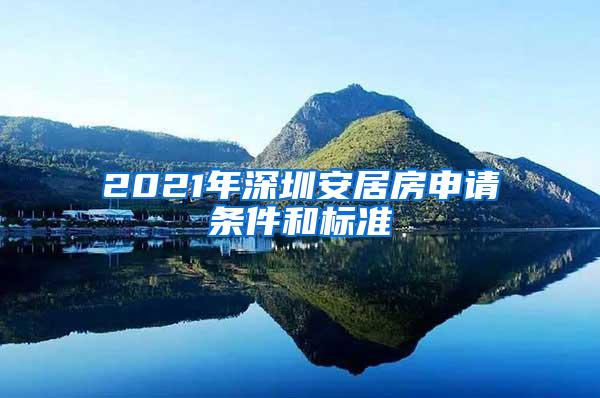 2021年深圳安居房申请条件和标准